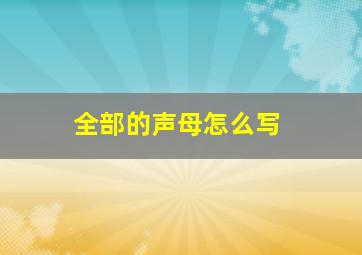 全部的声母怎么写